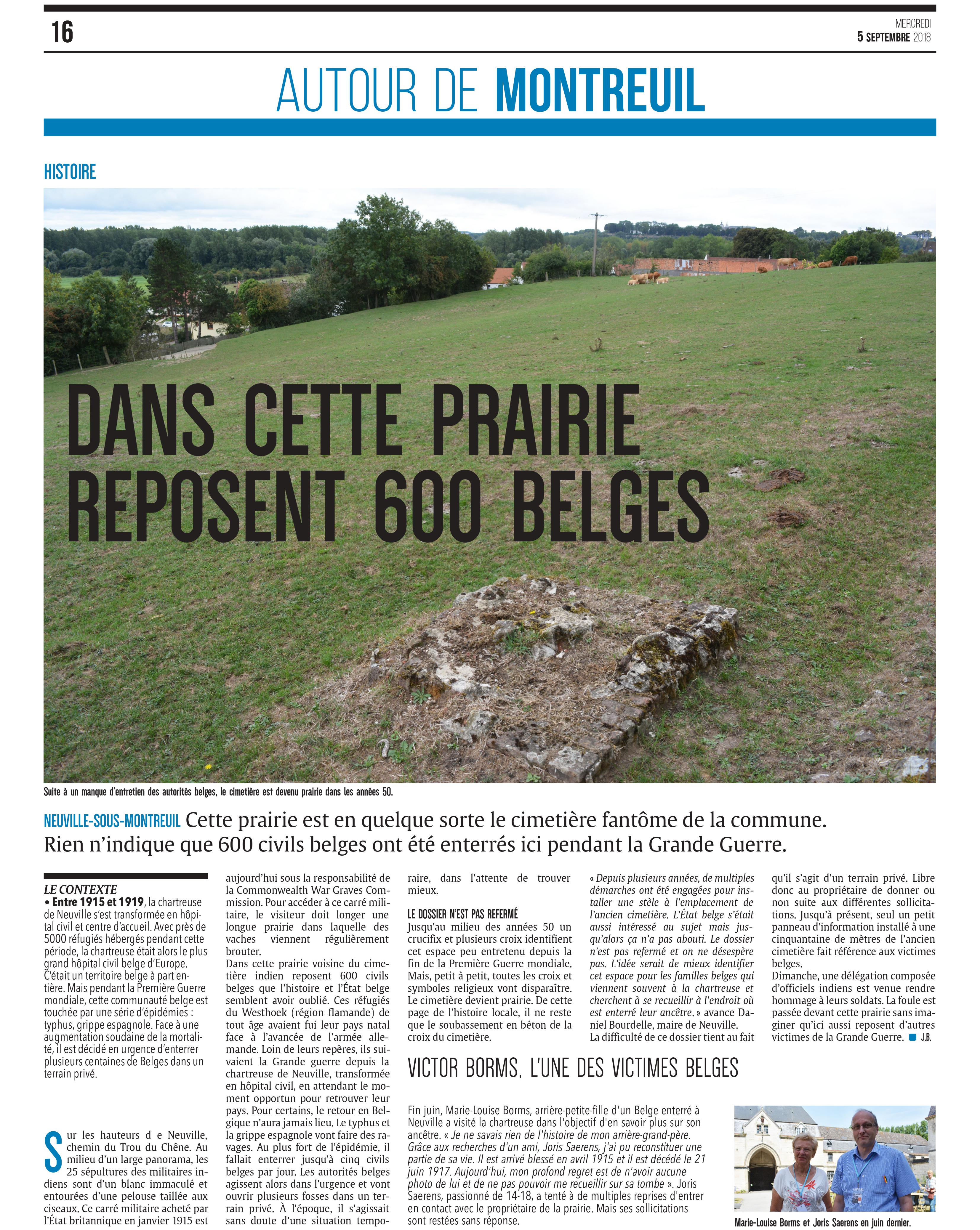 16

MERCREDI
5 SEPTEMBRE 2018

AUTOUR DE MONTREUIL

HISTOIRE

DANS CETTE PRAIRIE REPOSENT 600 BELGES

Suite à un manque d'entretien des autorités belges, le cimetière est devenu prairie dans les années 50.

NEUVILLE-SOUS-MONTREUIL Cette prairie est en quelque sorte le cimetière fantôme de la commune. Rien n'indique que 600 civils belges ont été enterrés ici pendant la Grande Guerre.

LE CONTEXTE
• Entre 1915 et 1919, la chartreuse de Neuville s'est transformée en hôpital civil et centre d'accueil. Avec près de 5000 réfugiés hébergés pendant cette période, la chartreuse était alors le plus grand hôpital civil belge d'Europe. C'était un territoire belge à part entière. Mais pendant la Première Guerre mondiale, cette communauté belge est touchée par une série d'épidémies : typhus, grippe espagnole. Face à une augmentation soudaine de la mortalité, il est décidé en urgence d'enterrer plusieurs centaines de Belges dans un terrain privé.

Sur les hauteurs d e Neuville, chemin du Trou du Chêne. Au milieu d'un large panorama, les 25 sépultures des militaires indiens sont d'un blanc immaculé et entourées d'une pelouse taillée aux ciseaux. Ce carré militaire acheté par l'État britannique en janvier 1915 est aujourd'hui sous la responsabilité de la Commonwealth War Graves Commission. Pour accéder à ce carré militaire, le visiteur doit longer une longue prairie dans laquelle des vaches viennent régulièrement brouter.
Dans cette prairie voisine du cimetière indien reposent 600 civils belges que l'histoire et l'État belge semblent avoir oublié. Ces réfugiés du Westhoek (région flamande) de tout âge avaient fui leur pays natal face à l'avancée de l'armée allemande. Loin de leurs repères, ils suivaient la Grande guerre depuis la chartreuse de Neuville, transformée en hôpital civil, en attendant le moment opportun pour retrouver leur pays. Pour certains, le retour en Belgique n'aura jamais lieu. Le typhus et la grippe espagnole vont faire des ravages. Au plus fort de l'épidémie, il fallait enterrer jusqu'à cinq civils belges par jour. Les autorités belges agissent alors dans l'urgence et vont ouvrir plusieurs fosses dans un terrain privé. À l'époque, il s'agissait sans doute d'une situation temporaire, dans l'attente de trouver mieux.

LE DOSSIER N'EST PAS REFERMÉ
Jusqu'au milieu des années 50 un crucifix et plusieurs croix identifient cet espace peu entretenu depuis la fin de la Première Guerre mondiale. Mais, petit à petit, toutes les croix et symboles religieux vont disparaître. Le cimetière devient prairie. De cette page de l'histoire locale, il ne reste que le soubassement en béton de la croix du cimetière.
« Depuis plusieurs années, de multiples démarches ont été engagées pour installer une stèle à l'emplacement de l'ancien cimetière. L'État belge s'était aussi intéressé au sujet mais jusqu'alors ça n'a pas abouti. Le dossier n'est pas refermé et on ne désespère pas. L'idée serait de mieux identifier cet espace pour les familles belges qui viennent souvent à la chartreuse et cherchent à se recueillir à l'endroit où est enterré leur ancêtre. » avance Daniel Bourdelle, maire de Neuville.
La difficulté de ce dossier tient au fait qu'il s'agit d'un terrain privé. Libre donc au propriétaire de donner ou non suite aux différentes sollicitations. Jusqu'à présent, seul un petit panneau d'information installé à une cinquantaine de mètres de l'ancien cimetière fait référence aux victimes belges.
Dimanche, une délégation composée d'officiels indiens est venue rendre hommage à leurs soldats. La foule est passée devant cette prairie sans imaginer qu'ici aussi reposent d'autres victimes de la Grande Guerre. J.B.

VICTOR BORMS, L'UNE DES VICTIMES BELGES

Fin juin, Marie-Louise Borms, arrière-petite-fille d'un Belge enterré à Neuville a visité la chartreuse dans l'objectif d'en savoir plus sur son ancêtre. « Je ne savais rien de l'histoire de mon arrière-grand-père. Grâce aux recherches d'un ami, Joris Saerens, j'ai pu reconstituer une partie de sa vie. Il est arrivé blessé en avril 1915 et il est décédé le 21 juin 1917. Aujourd'hui, mon profond regret est de n'avoir aucune photo de lui et de ne pas pouvoir me recueillir sur sa tombe ». Joris Saerens, passionné de 14-18, a tenté à de multiples reprises d'entrer en contact avec le propriétaire de la prairie. Mais ses sollicitations sont restées sans réponse.

Marie-Louise Borms et Joris Saerens en juin dernier.